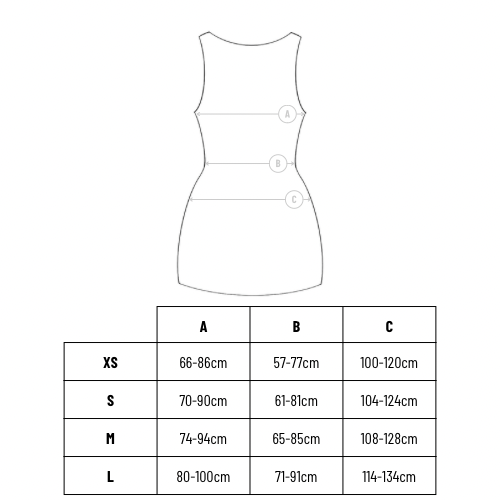 A
B
C

| | A | B | C |
|---|---|---|---|
| XS | 66-86cm | 57-77cm | 100-120cm |
| S | 70-90cm | 61-81cm | 104-124cm |
| M | 74-94cm | 65-85cm | 108-128cm |
| L | 80-100cm | 71-91cm | 114-134cm |